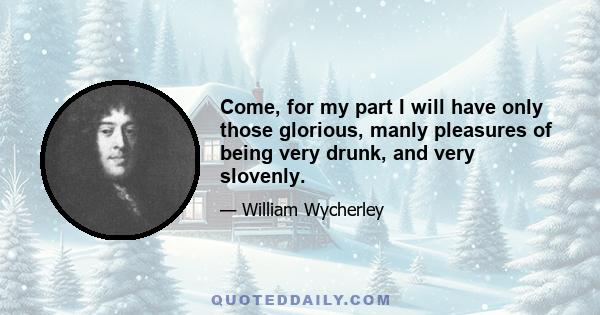 Come, for my part I will have only those glorious, manly pleasures of being very drunk, and very slovenly.

— William Wycherley

QUOTEDDAILY.COM